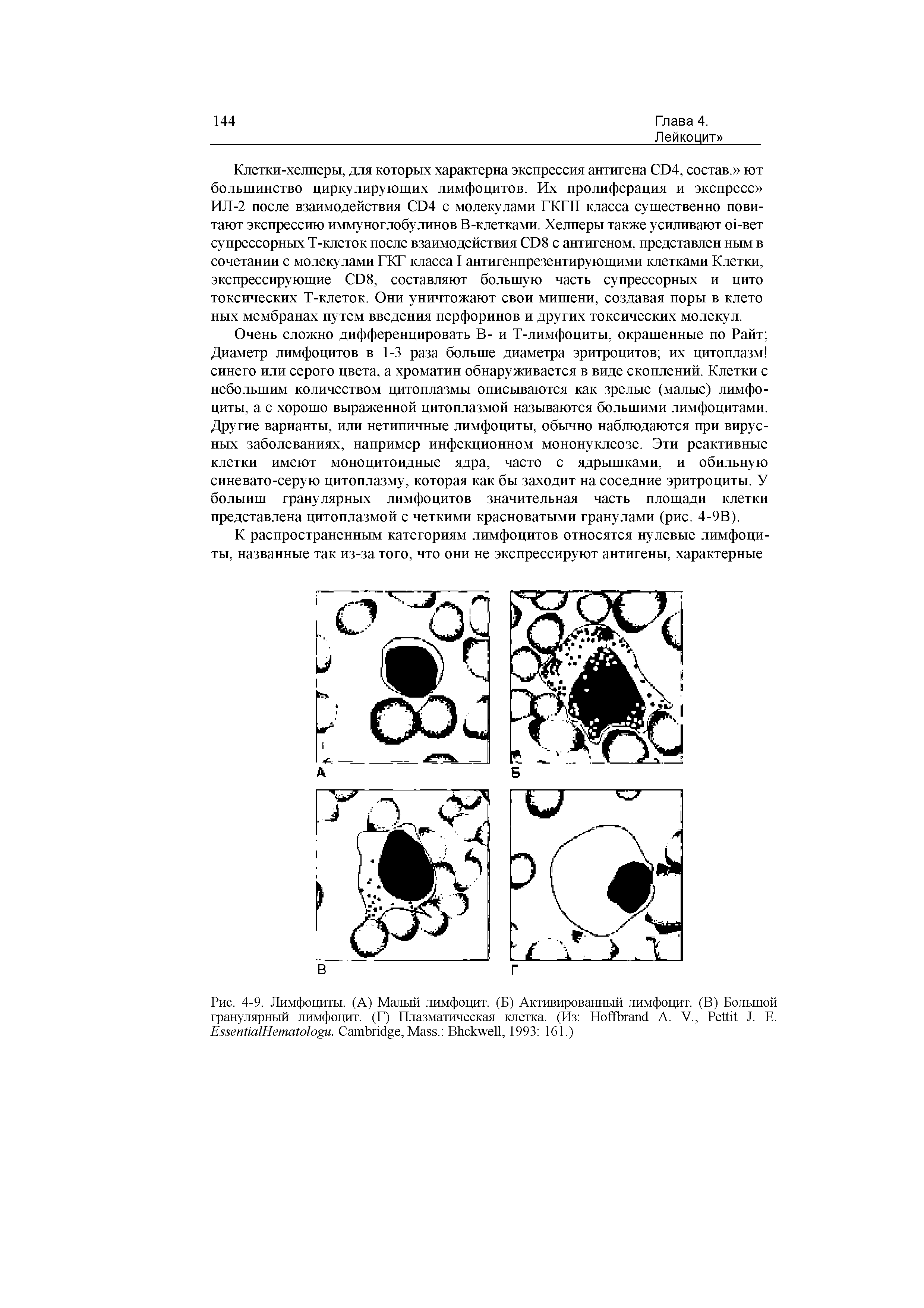 144

Глава 4. Лейкоцит»

Клетки-хелперы, для которых характерна экспрессия антигена CD4, состав.» ют большинство циркулирующих лимфоцитов. Их пролиферация и экспресс» ИЛ-2 после взаимодействия CD4 с молекулами ГКГII класса существенно повитают экспрессию иммуноглобулинов В-клетками. Хелперы также усиливают оі-вет супрессорных Т-клеток после взаимодействия CD8 с антигеном, представлен ным в сочетании с молекулами ГКГ класса I антигенпрезентирующими клетками Клетки, экспрессирующие CD8, составляют большую часть супрессорных и цито токсических Т-клеток. Они уничтожают свои мишени, создавая поры в клето ных мембранах путем введения перфоринов и других токсических молекул.

Очень сложно дифференцировать В- и Т-лимфоциты, окрашенные по Райт; Диаметр лимфоцитов в 1-3 раза больше диаметра эритроцитов; их цитоплазм! синего или серого цвета, а хроматин обнаруживается в виде скоплений. Клетки с небольшим количеством цитоплазмы описываются как зрелые (малые) лимфоциты, а с хорошо выраженной цитоплазмой называются большими лимфоцитами. Другие варианты, или нетипичные лимфоциты, обычно наблюдаются при вирусных заболеваниях, например инфекционном мононуклеозе. Эти реактивные клетки имеют моноцитоидные ядра, часто с ядрышками, и обильную синевато-серую цитоплазму, которая как бы заходит на соседние эритроциты. У болыиш гранулярных лимфоцитов значительная часть площади клетки представлена цитоплазмой с четкими красноватыми гранулами (рис. 4-9В).

К распространенным категориям лимфоцитов относятся нулевые лимфоциты, названные так из-за того, что они не экспрессируют антигены, характерные

А

Б

В

Г

Рис. 4-9. Лимфоциты. (А) Малый лимфоцит. (Б) Активированный лимфоцит. (В) Большой гранулярный лимфоцит. (Г) Плазматическая клетка. (Из: Hoffbrand A. V., Pettit J. E. EssentialHematologu. Cambridge, Mass.: Bhckwell, 1993: 161.)